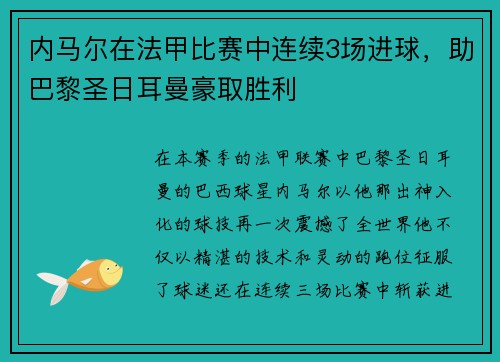 内马尔在法甲比赛中连续3场进球，助巴黎圣日耳曼豪取胜利

在本赛季的法甲联赛中巴黎圣日耳曼的巴西球星内马尔以他那出神入化的球技再一次震撼了全世界他不仅以精湛的技术和灵动的跑位征服了球迷还在连续三场比赛中斩获进